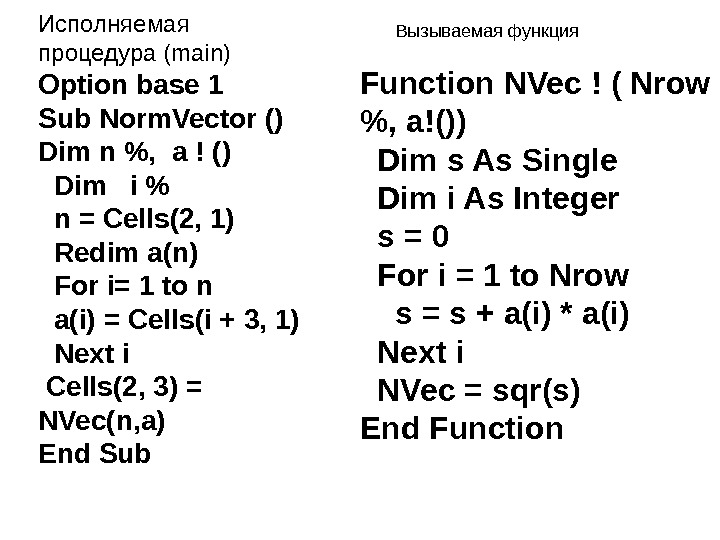 Исполняемая процедура (main)
Option base 1
Sub NormVector ()
Dim n %,  a ! ()
Dim   i %
n = Cells(2, 1)
Redim a(n)
For i= 1 to n
a(i) = Cells(i + 3, 1)
Next i
Cells(2, 3) = NVec(n,a)
End Sub

Вызываемая функция

Function NVec ! ( Nrow %, a!())
Dim s As Single
Dim i As Integer
s = 0
For i = 1 to Nrow
s = s + a(i) * a(i)
Next i
NVec = sqr(s)
End Function